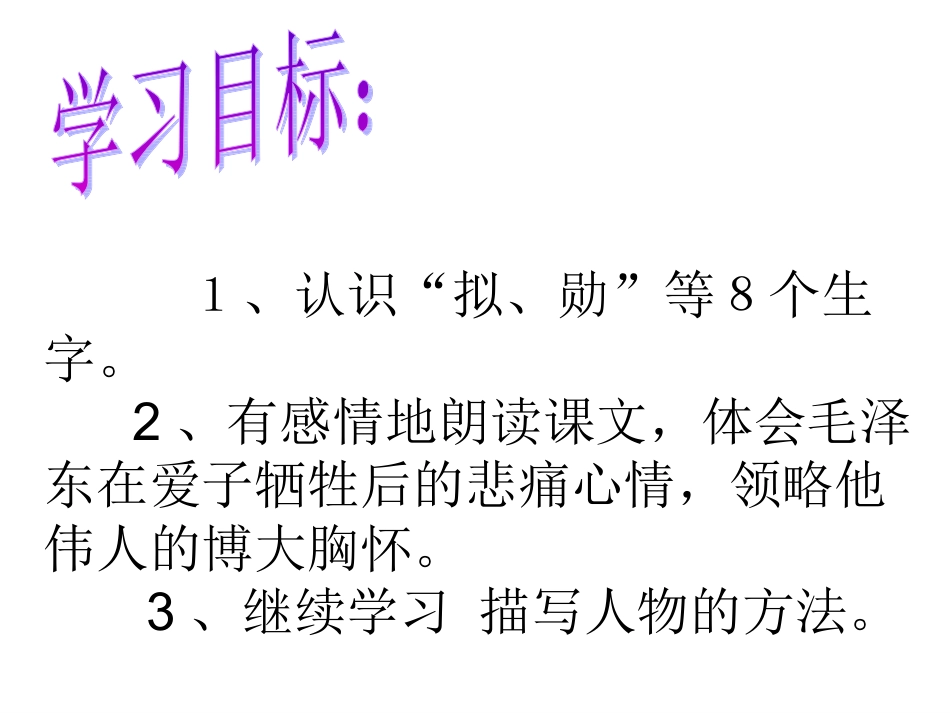 学习目标:

1、认识“拟、勋”等8个生字。

2、有感情地朗读课文，体会毛泽东在爱子牺牲后的悲痛心情，领略他伟人的博大胸怀。

3、继续学习 描写人物的方法。